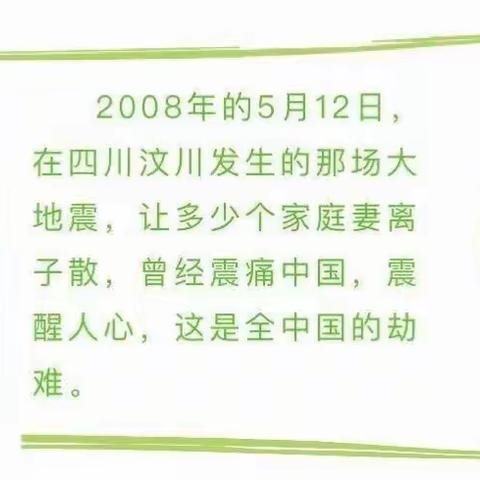 2008年的5月12日，在四川汶川发生的那场大地震，让多少个家庭妻离子散，曾经震痛中国，震醒人心，这是全中国的劫难。